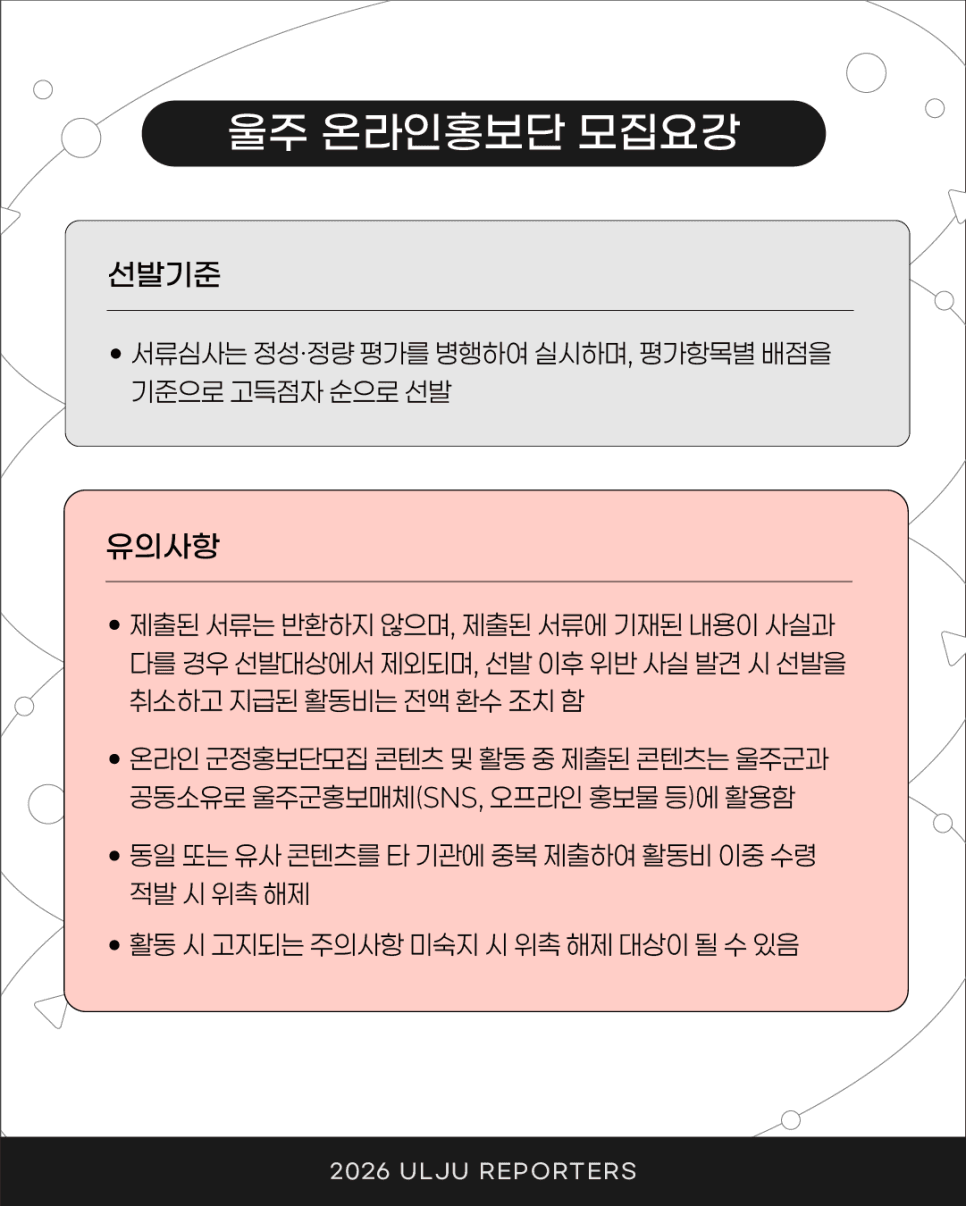 울주 온라인홍보단 모집요강

선발기준

• 서류심사는 정성·정량 평가를 병행하여 실시하며, 평가항목별 배점을 기준으로 고득점자 순으로 선발

유의사항

• 제출된 서류는 반환하지 않으며, 제출된 서류에 기재된 내용이 사실과 다를 경우 선발대상에서 제외되며, 선발 이후 위반 사실 발견 시 선발을 취소하고 지급된 활동비는 전액 환수 조치 함

• 온라인 군정홍보단모집 콘텐츠 및 활동 중 제출된 콘텐츠는 울주군과 공동소유로 울주군홍보매체(SNS, 오프라인 홍보물 등)에 활용함

• 동일 또는 유사 콘텐츠를 타 기관에 중복 제출하여 활동비 이중 수령 적발 시 위촉 해제

• 활동 시 고지되는 주의사항 미숙지 시 위촉 해제 대상이 될 수 있음

2026 ULJU REPORTERS